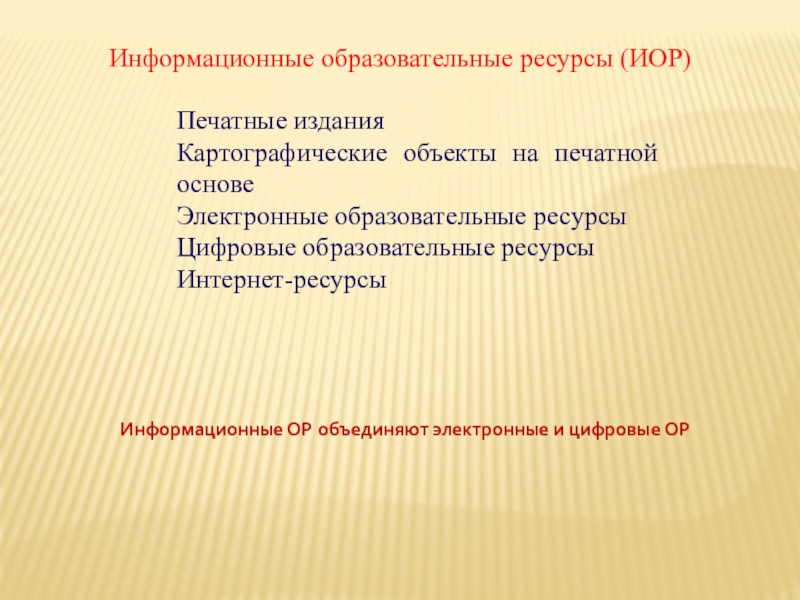 Информационные образовательные ресурсы (ИОР)

Печатные издания
Картографические объекты на печатной основе
Электронные образовательные ресурсы
Цифровые образовательные ресурсы
Интернет-ресурсы

Информационные ОР объединяют электронные и цифровые ОР